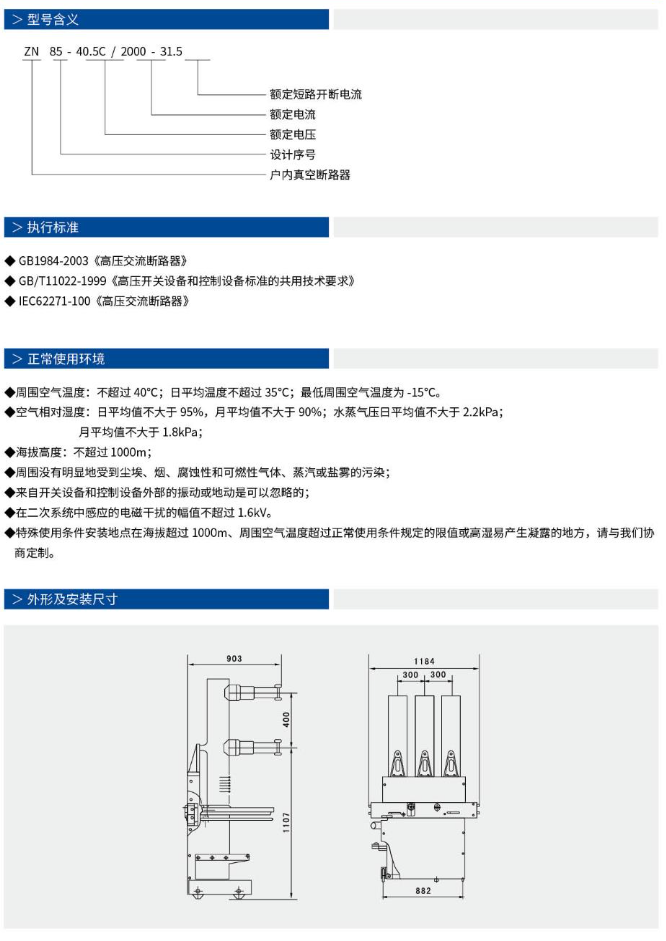 > 型号含义

ZN 85 - 40.5C / 2000 - 31.5

额定短路开断电流
额定电流
额定电压
设计序号
户内真空断路器

> 执行标准

◆ GB1984-2003《高压交流断路器》
◆ GB/T11022-1999《高压开关设备和控制设备标准的共用技术要求》
◆ IEC62271-100《高压交流断路器》

> 正常使用环境

◆周围空气温度：不超过 40°C；日平均温度不超过 35°C；最低周围空气温度为 -15°C。
◆空气相对湿度：日平均值不大于 95%，月平均值不大于 90%；水蒸气压日平均值不大于 2.2kPa；月平均值不大于 1.8kPa；
◆海拔高度：不超过 1000m；
◆周围没有明显地受到尘埃、烟、腐蚀性和可燃性气体、蒸汽或盐雾的污染；
◆来自开关设备和控制设备外部的振动或地动是可以忽略的；
◆在二次系统中感应的电磁干扰的幅值不超过 1.6kV。
◆特殊使用条件安装地点在海拔超过 1000m、周围空气温度超过正常使用条件规定的限值或高湿易产生凝露的地方，请与我们协商定制。

> 外形及安装尺寸

903
400
1107
1184
300
300
882